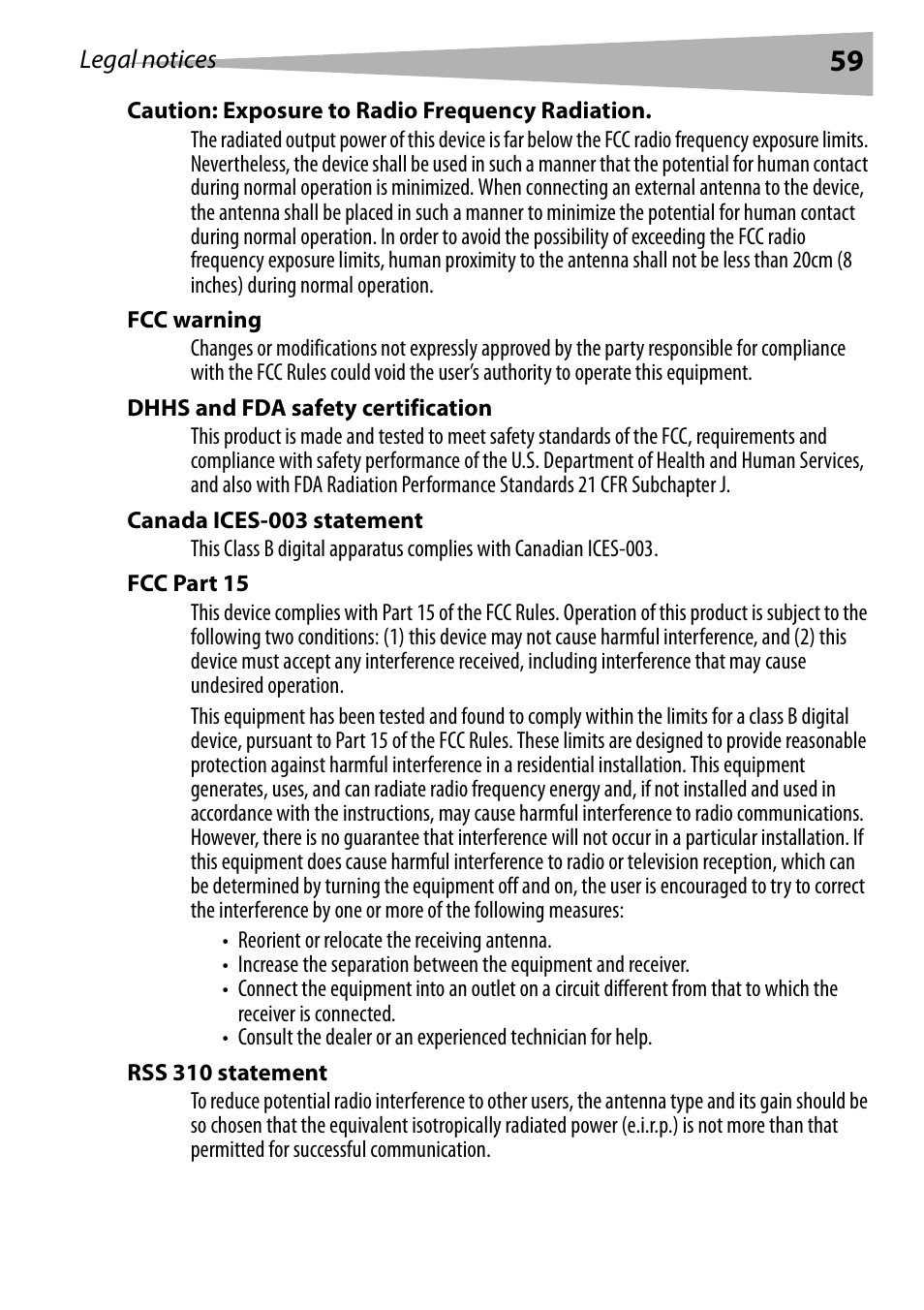 Legal notices 59

Caution: Exposure to Radio Frequency Radiation.

The radiated output power of this device is far below the FCC radio frequency exposure limits. Nevertheless, the device shall be used in such a manner that the potential for human contact during normal operation is minimized. When connecting an external antenna to the device, the antenna shall be placed in such a manner to minimize the potential for human contact during normal operation. In order to avoid the possibility of exceeding the FCC radio frequency exposure limits, human proximity to the antenna shall not be less than 20cm (8 inches) during normal operation.

FCC warning

Changes or modifications not expressly approved by the party responsible for compliance with the FCC Rules could void the user's authority to operate this equipment.

DHHS and FDA safety certification

This product is made and tested to meet safety standards of the FCC, requirements and compliance with safety performance of the U.S. Department of Health and Human Services, and also with FDA Radiation Performance Standards 21 CFR Subchapter J.

Canada ICES-003 statement

This Class B digital apparatus complies with Canadian ICES-003.

FCC Part 15

This device complies with Part 15 of the FCC Rules. Operation of this product is subject to the following two conditions: (1) this device may not cause harmful interference, and (2) this device must accept any interference received, including interference that may cause undesired operation.

This equipment has been tested and found to comply within the limits for a class B digital device, pursuant to Part 15 of the FCC Rules. These limits are designed to provide reasonable protection against harmful interference in a residential installation. This equipment generates, uses, and can radiate radio frequency energy and, if not installed and used in accordance with the instructions, may cause harmful interference to radio communications. However, there is no guarantee that interference will not occur in a particular installation. If this equipment does cause harmful interference to radio or television reception, which can be determined by turning the equipment off and on, the user is encouraged to try to correct the interference by one or more of the following measures:

• Reorient or relocate the receiving antenna.
• Increase the separation between the equipment and receiver.
• Connect the equipment into an outlet on a circuit different from that to which the receiver is connected.
• Consult the dealer or an experienced technician for help.

RSS 310 statement

To reduce potential radio interference to other users, the antenna type and its gain should be so chosen that the equivalent isotropically radiated power (e.i.r.p.) is not more than that permitted for successful communication.